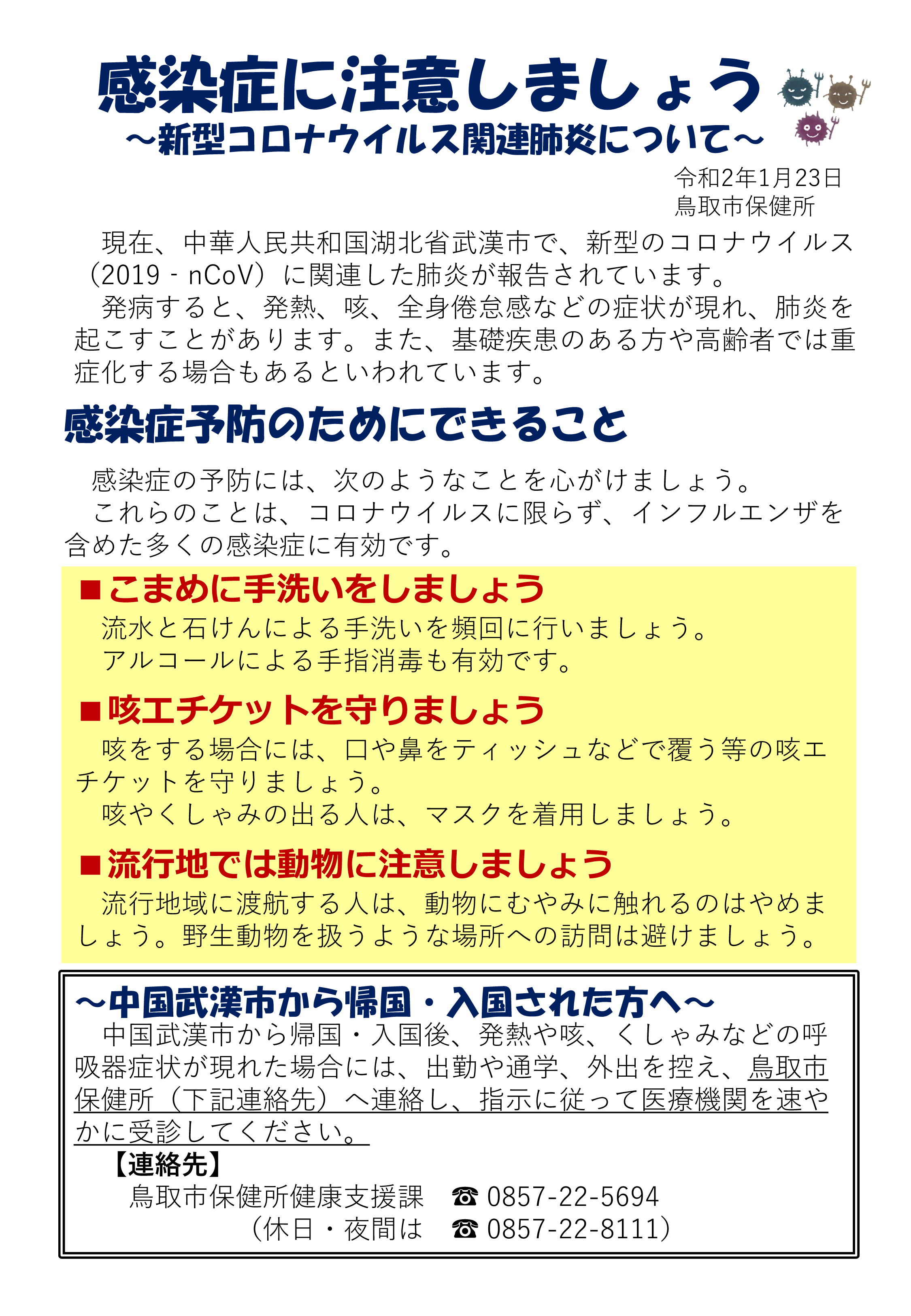 感染症に注意しましょう
～新型コロナウイルス関連肺炎について～

令和2年1月23日
鳥取市保健所

現在、中華人民共和国湖北省武漢市で、新型のコロナウイルス（2019 - nCoV）に関連した肺炎が報告されています。

発病すると、発熱、咳、全身倦怠感などの症状が現れ、肺炎を起こすことがあります。また、基礎疾患のある方や高齢者では重症化する場合もあるといわれています。

感染症予防のためにできること

感染症の予防には、次のようなことを心がけましょう。

これらのことは、コロナウイルスに限らず、インフルエンザを含めた多くの感染症に有効です。

■こまめに手洗いをしましょう

流水と石けんによる手洗いを頻回に行いましょう。

アルコールによる手指消毒も有効です。

■咳エチケットを守りましょう

咳をする場合には、口や鼻をティッシュなどで覆う等の咳エチケットを守りましょう。

咳やくしゃみの出る人は、マスクを着用しましょう。

■流行地では動物に注意しましょう

流行地域に渡航する人は、動物にむやみに触れるのはやめましょう。野生動物を扱うような場所への訪問は避けましょう。

～中国武漢市から帰国・入国された方へ～

中国武漢市から帰国・入国後、発熱や咳、くしゃみなどの呼吸器症状が現れた場合には、出勤や通学、外出を控え、鳥取市保健所（下記連絡先）へ連絡し、指示に従って医療機関を速やかに受診してください。

【連絡先】

鳥取市保健所健康支援課　☎ 0857-22-5694

（休日・夜間は　☎ 0857-22-8111）